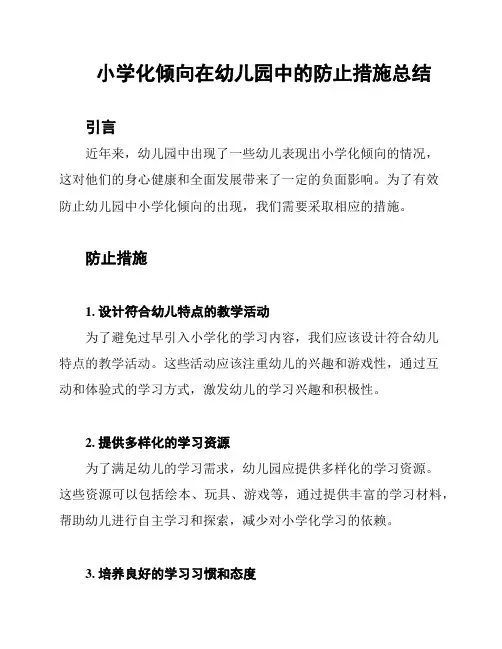 小学化倾向在幼儿园中的防止措施总结

引言

近年来，幼儿园中出现了一些幼儿表现出小学化倾向的情况，这对他们的身心健康和全面发展带来了一定的负面影响。为了有效防止幼儿园中小学化倾向的出现，我们需要采取相应的措施。

防止措施

1. 设计符合幼儿特点的教学活动

为了避免过早引入小学化的学习内容，我们应该设计符合幼儿特点的教学活动。这些活动应该注重幼儿的兴趣和游戏性，通过互动和体验式的学习方式，激发幼儿的学习兴趣和积极性。

2. 提供多样化的学习资源

为了满足幼儿的学习需求，幼儿园应提供多样化的学习资源。这些资源可以包括绘本、玩具、游戏等，通过提供丰富的学习材料，帮助幼儿进行自主学习和探索，减少对小学化学习的依赖。

3. 培养良好的学习习惯和态度